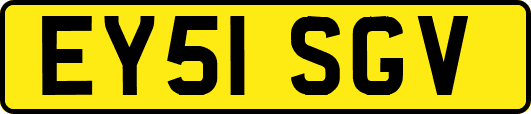 EY51 SGV